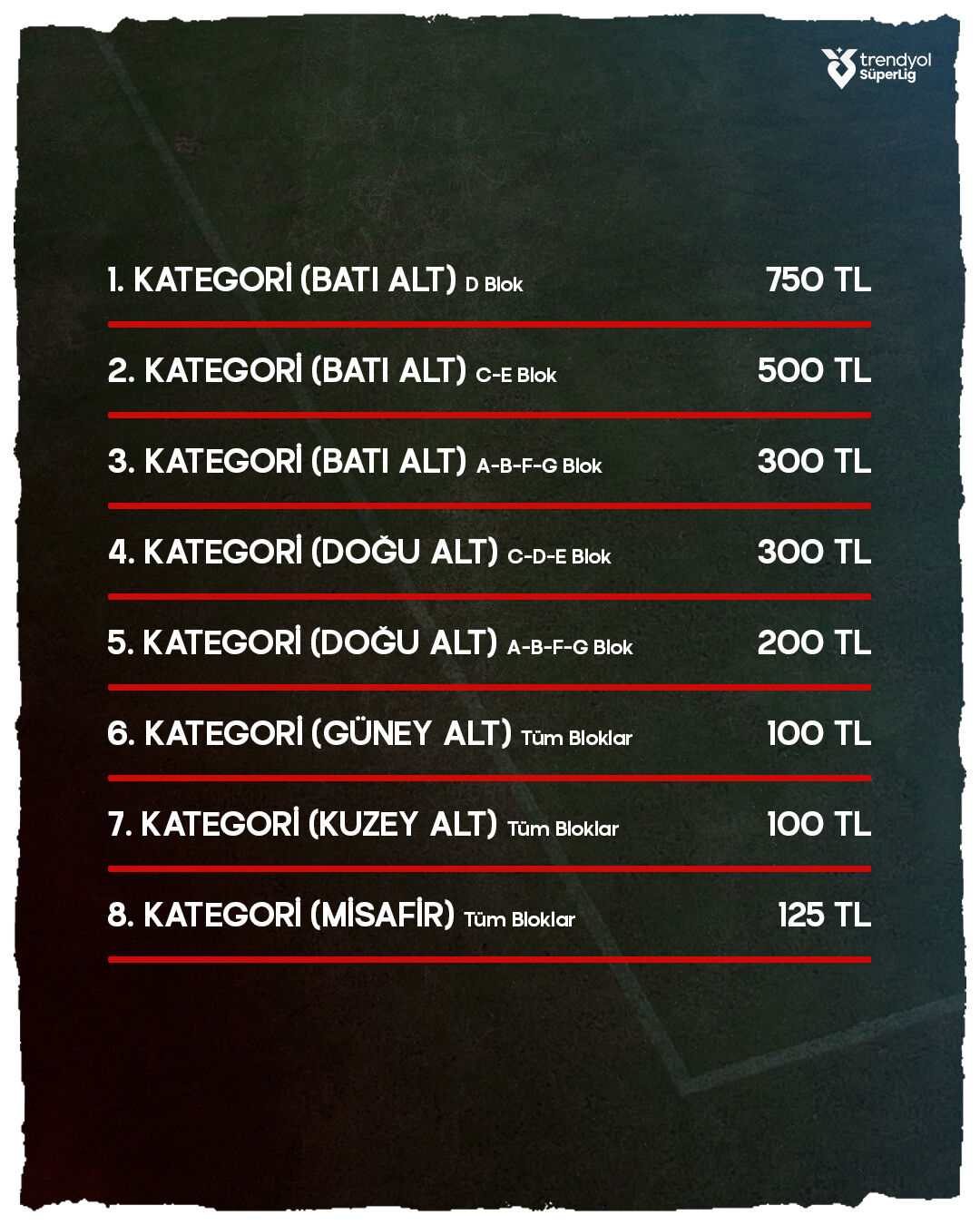 trendyol SüperLig

1. KATEGORİ (BATI ALT) D Blok 750 TL

2. KATEGORİ (BATI ALT) C-E Blok 500 TL

3. KATEGORİ (BATI ALT) A-B-F-G Blok 300 TL

4. KATEGORİ (DOĞU ALT) C-D-E Blok 300 TL

5. KATEGORİ (DOĞU ALT) A-B-F-G Blok 200 TL

6. KATEGORİ (GÜNEY ALT) Tüm Bloklar 100 TL

7. KATEGORİ (KUZEY ALT) Tüm Bloklar 100 TL

8. KATEGORİ (MİSAFİR) Tüm Bloklar 125 TL